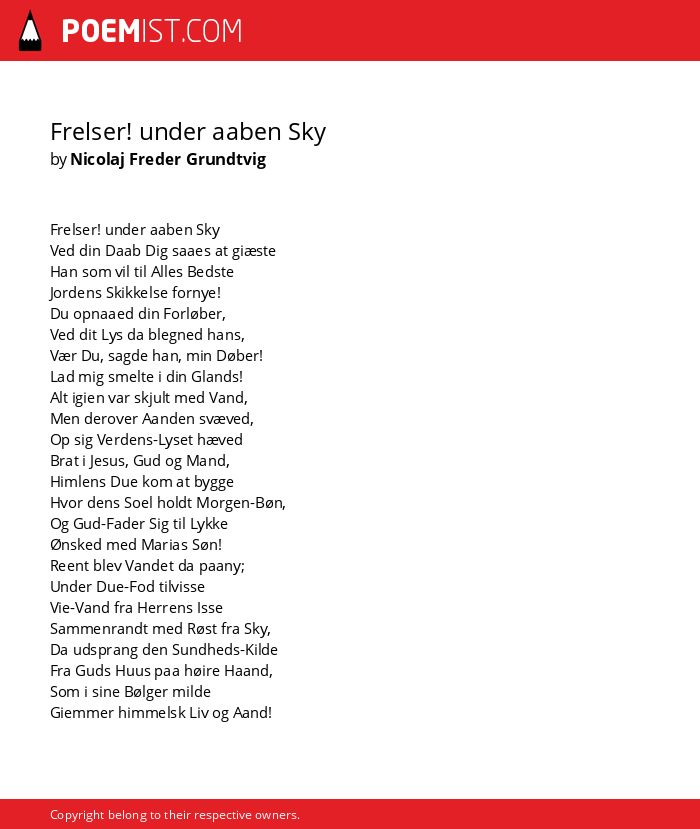 POEMIST.COM

Frelser! under aaben Sky
by Nicolaj Freder Grundtvig

Frelser! under aaben Sky
Ved din Daab Dig saaes at giæste
Han som vil til Alles Bedste
Jordens Skikkelse fornye!
Du opnaaed din Forløber,
Ved dit Lys da blegned hans,
Vær Du, sagde han, min Døber!
Lad mig smelte i din Glands!
Alt igien var skjult med Vand,
Men derover Aanden svæved,
Op sig Verdens-Lyset hæved
Brat i Jesus, Gud og Mand,
Himlens Due kom at bygge
Hvor dens Soel holdt Morgen-Bøn,
Og Gud-Fader Sig til Lykke
Ønsked med Marias Søn!
Reent blev Vandet da paany;
Under Due-Fod tilvisse
Vie-Vand fra Herrens Isse
Sammenrandt med Røst fra Sky,
Da udsprang den Sundheds-Kilde
Fra Guds Huus paa høire Haand,
Som i sine Bølger milde
Giemmer himmelsk Liv og Aand!

Copyright belong to their respective owners.